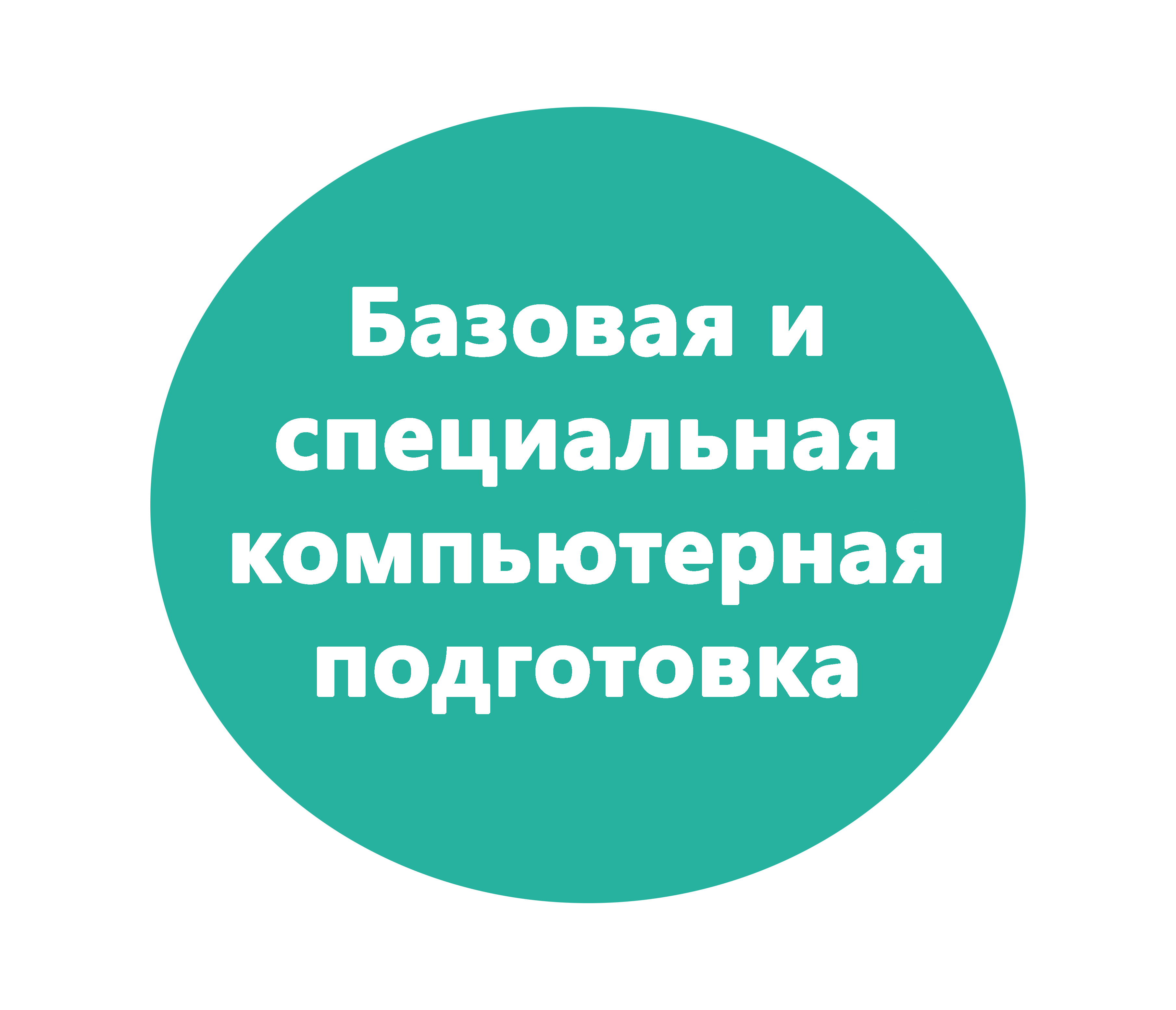 Базовая и специальная компьютерная подготовка